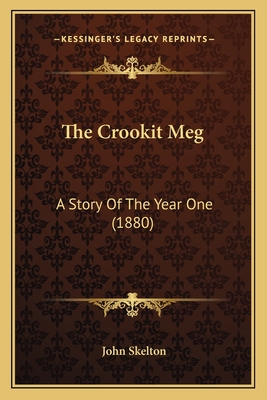 —KESSINGER'S LEGACY REPRINTS—

The Crookit Meg

A Story Of The Year One
(1880)

John Skelton